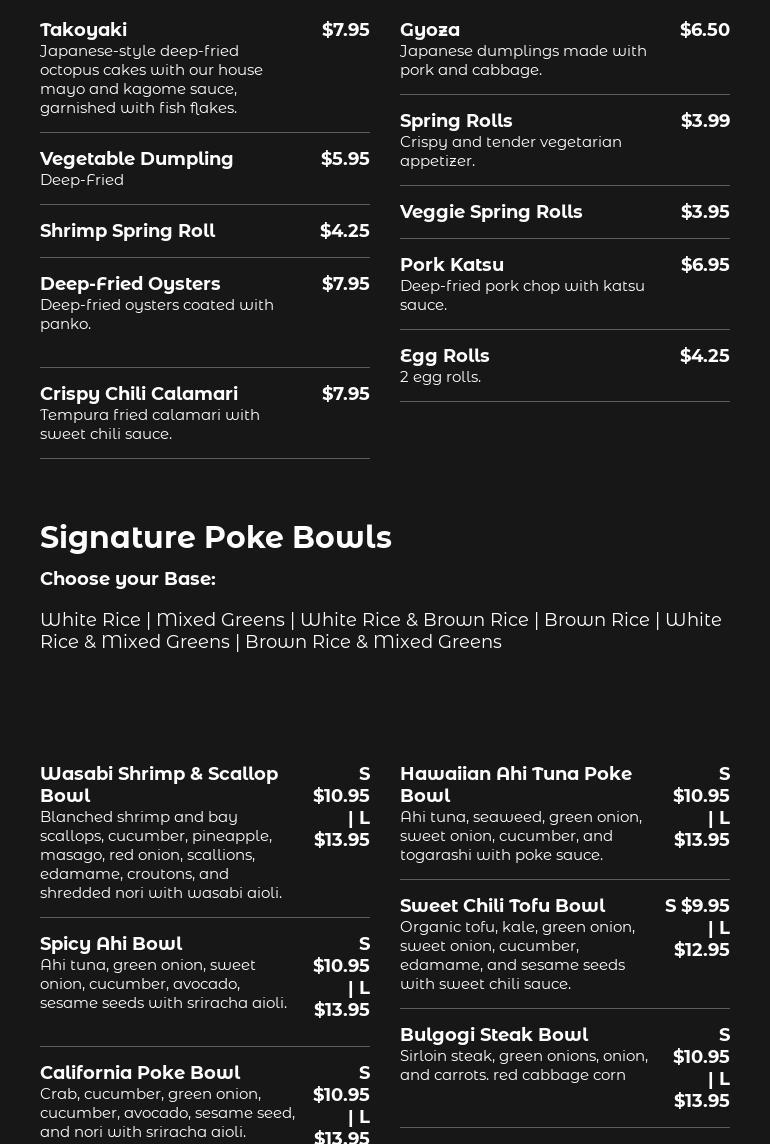 Takoyaki
$7.95
Japanese-style deep-fried octopus cakes with our house mayo and kagome sauce, garnished with fish flakes.

Vegetable Dumpling
$5.95
Deep-Fried

Shrimp Spring Roll
$4.25

Deep-Fried Oysters
$7.95
Deep-fried oysters coated with panko.

Crispy Chili Calamari
$7.95
Tempura fried calamari with sweet chili sauce.

Gyoza
$6.50
Japanese dumplings made with pork and cabbage.

Spring Rolls
$3.99
Crispy and tender vegetarian appetizer.

Veggie Spring Rolls
$3.95

Pork Katsu
$6.95
Deep-fried pork chop with katsu sauce.

Egg Rolls
$4.25
2 egg rolls.

Signature Poke Bowls

Choose your Base:

White Rice | Mixed Greens | White Rice & Brown Rice | Brown Rice | White Rice & Mixed Greens | Brown Rice & Mixed Greens

Wasabi Shrimp & Scallop Bowl
S $10.95 | L $13.95
Blanched shrimp and bay scallops, cucumber, pineapple, masago, red onion, scallions, edamame, croutons, and shredded nori with wasabi aioli.

Spicy Ahi Bowl
S $10.95 | L $13.95
Ahi tuna, green onion, sweet onion, cucumber, avocado, sesame seeds with sriracha aioli.

California Poke Bowl
S $10.95 | L $13.95
Crab, cucumber, green onion, cucumber, avocado, sesame seed, and nori with sriracha aioli.

Hawaiian Ahi Tuna Poke Bowl
S $10.95 | L $13.95
Ahi tuna, seaweed, green onion, sweet onion, cucumber, and togarashi with poke sauce.

Sweet Chili Tofu Bowl
S $9.95 | L $12.95
Organic tofu, kale, green onion, sweet onion, cucumber, edamame, and sesame seeds with sweet chili sauce.

Bulgogi Steak Bowl
S $10.95 | L $13.95
Sirloin steak, green onions, onion, and carrots. red cabbage corn